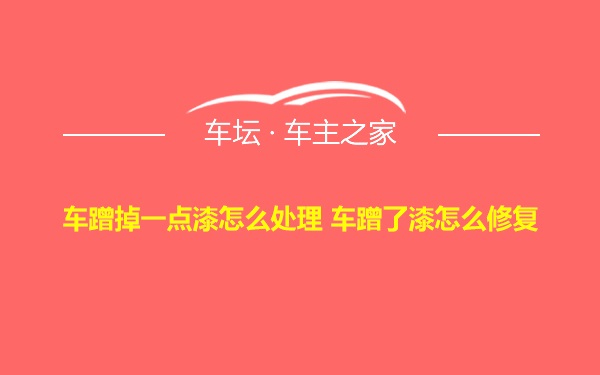 车坛 · 车主之家

车蹭掉一点漆怎么处理 车蹭了漆怎么修复